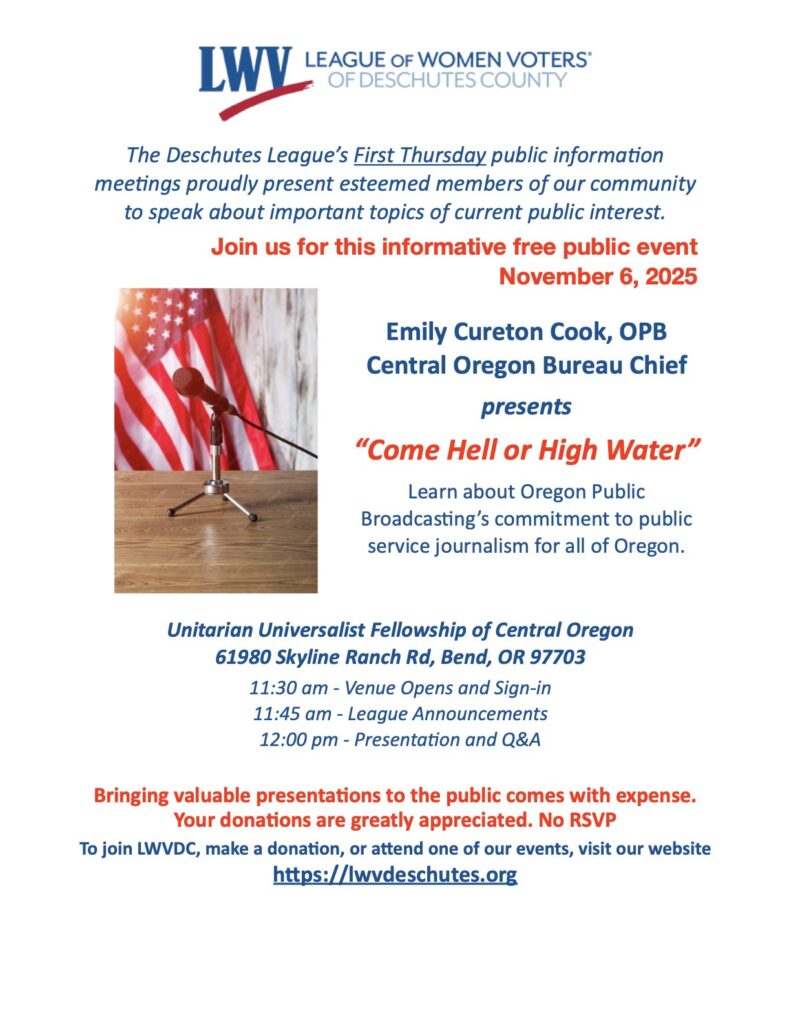 LWV LEAGUE OF WOMEN VOTERS® OF DESCHUTES COUNTY

The Deschutes League's First Thursday public information meetings proudly present esteemed members of our community to speak about important topics of current public interest.

Join us for this informative free public event
November 6, 2025

Emily Cureton Cook, OPB
Central Oregon Bureau Chief

presents

"Come Hell or High Water"

Learn about Oregon Public Broadcasting's commitment to public service journalism for all of Oregon.

Unitarian Universalist Fellowship of Central Oregon
61980 Skyline Ranch Rd, Bend, OR 97703

11:30 am - Venue Opens and Sign-in
11:45 am - League Announcements
12:00 pm - Presentation and Q&A

Bringing valuable presentations to the public comes with expense.
Your donations are greatly appreciated. No RSVP

To join LWVDC, make a donation, or attend one of our events, visit our website
https://lwvdeschutes.org